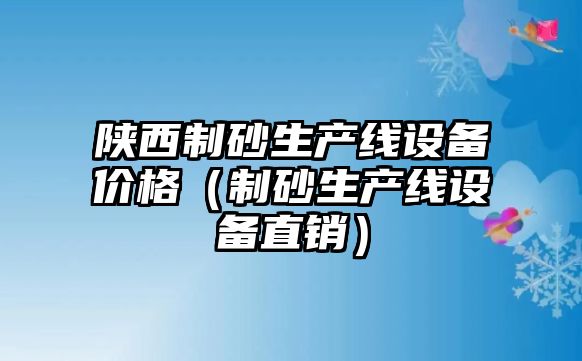 陕西制砂生产线设备价格（制砂生产线设备直销）